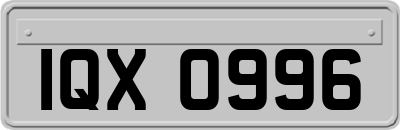 IQX 0996